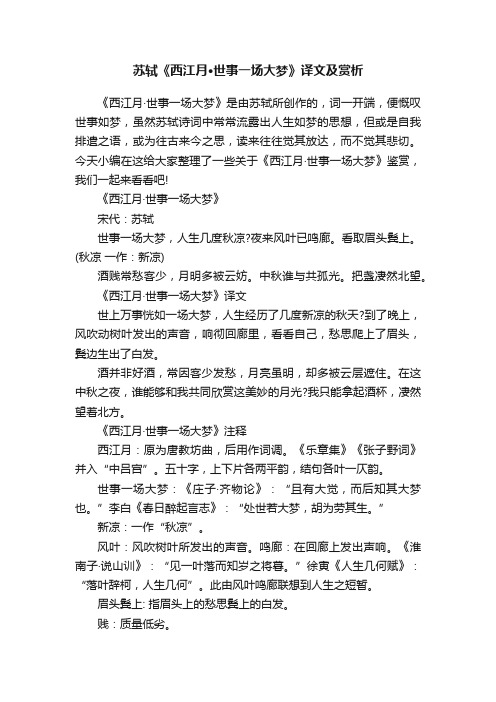 苏轼《西江月•世事一场大梦》译文及赏析

《西江月·世事一场大梦》是由苏轼所创作的，词一开端，便慨叹世事如梦，虽然苏轼诗词中常常流露出人生如梦的思想，但或是自我排遣之语，或为往古来今之思，读来往往觉其放达，而不觉其悲切。今天小编在这给大家整理了一些关于《西江月·世事一场大梦》鉴赏，我们一起来看看吧!

《西江月·世事一场大梦》

宋代：苏轼

世事一场大梦，人生几度秋凉?夜来风叶已鸣廊。看取眉头鬓上。(秋凉 一作：新凉)

酒贱常愁客少，月明多被云妨。中秋谁与共孤光。把盏凄然北望。

《西江月·世事一场大梦》译文

世上万事恍如一场大梦，人生经历了几度新凉的秋天?到了晚上，风吹动树叶发出的声音，响彻回廊里，看看自己，愁思爬上了眉头，鬓边生出了白发。

酒并非好酒，常因客少发愁，月亮虽明，却多被云层遮住。在这中秋之夜，谁能够和我共同欣赏这美妙的月光?我只能拿起酒杯，凄然望着北方。

《西江月·世事一场大梦》注释

西江月：原为唐教坊曲，后用作词调。《乐章集》《张子野词》并入“中吕宫”。五十字，上下片各两平韵，结句各叶一仄韵。

世事一场大梦：《庄子·齐物论》：“且有大觉，而后知其大梦也。”李白《春日醉起言志》：“处世若大梦，胡为劳其生。”

新凉：一作“秋凉”。

风叶：风吹树叶所发出的声音。鸣廊：在回廊上发出声响。《淮南子·说山训》：“见一叶落而知岁之将暮。”徐寅《人生几何赋》：“落叶辞柯，人生几何”。此由风叶鸣廊联想到人生之短暂。

眉头鬓上: 指眉头上的愁思鬓上的白发。

贱：质量低劣。